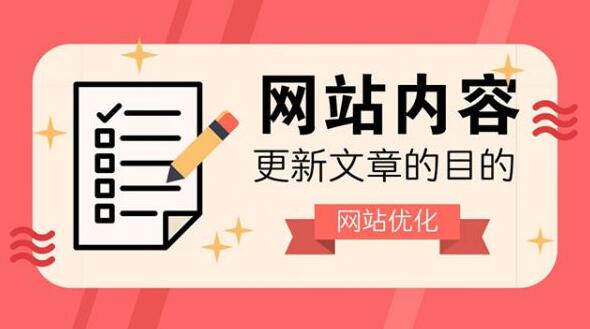 网站内容
更新文章的目的
网站优化